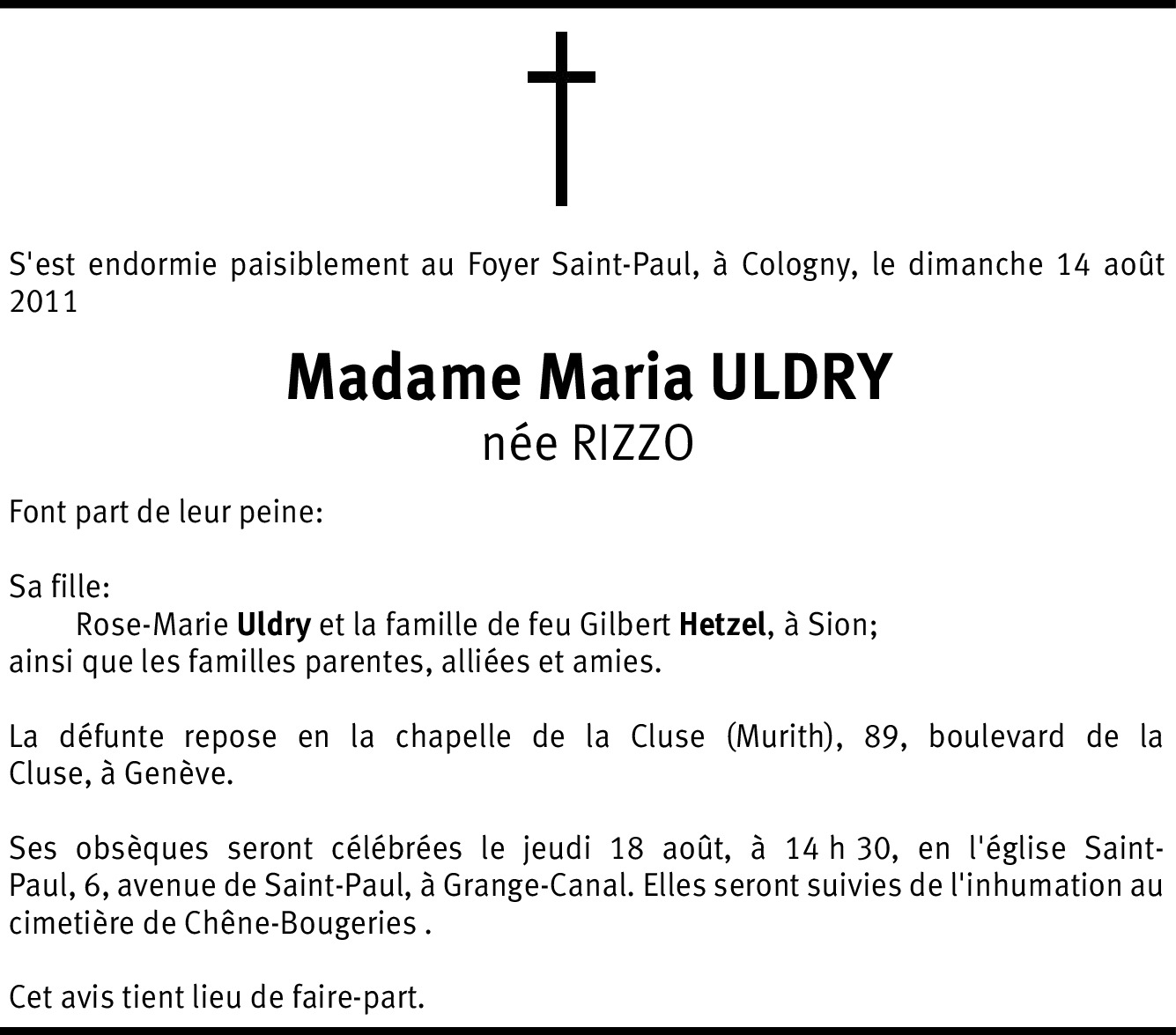 S'est endormie paisiblement au Foyer Saint-Paul, à Cologny, le dimanche 14 août 2011

Madame Maria ULDRY
née RIZZO

Font part de leur peine:

Sa fille:
Rose-Marie Uldry et la famille de feu Gilbert Hetzel, à Sion;
ainsi que les familles parentes, alliées et amies.

La défunte repose en la chapelle de la Cluse (Murith), 89, boulevard de la Cluse, à Genève.

Ses obsèques seront célébrées le jeudi 18 août, à 14 h 30, en l'église Saint-Paul, 6, avenue de Saint-Paul, à Grange-Canal. Elles seront suivies de l'inhumation au cimetière de Chêne-Bougeries .

Cet avis tient lieu de faire-part.